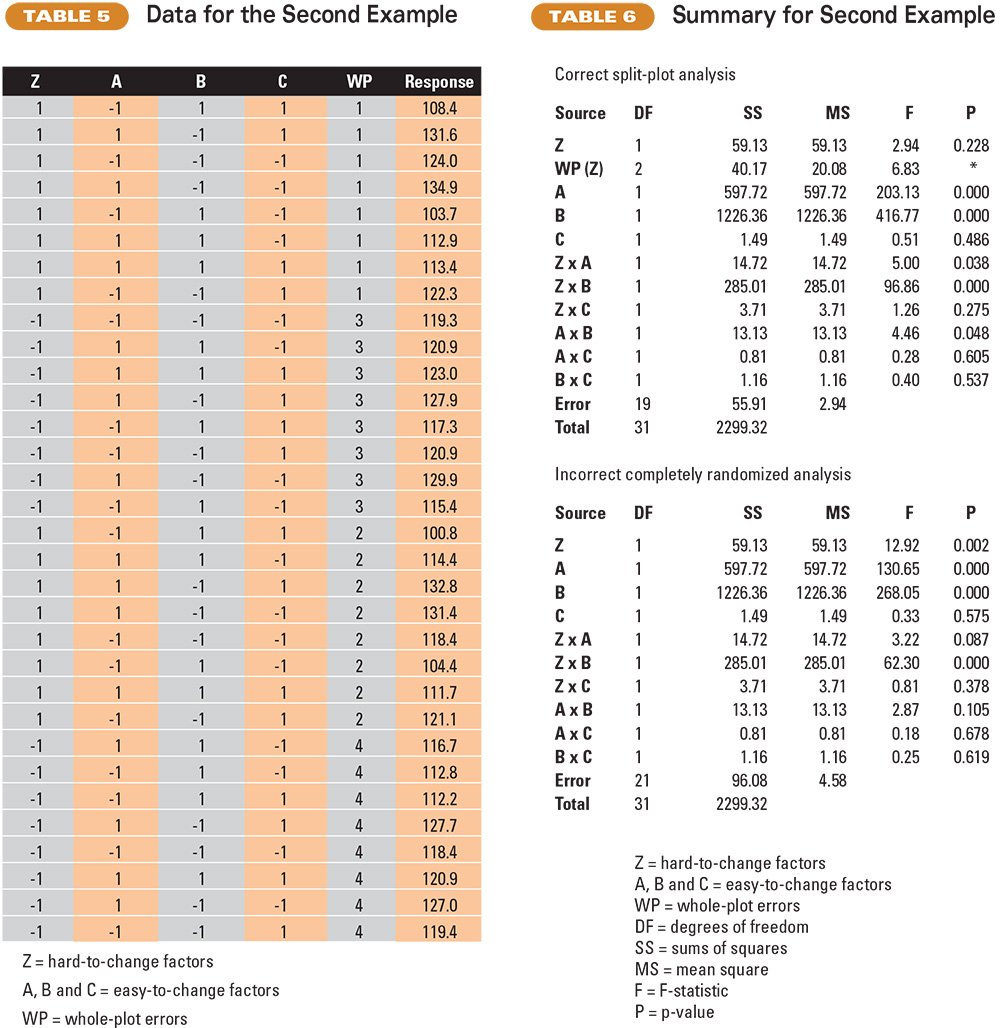 TABLE 5 Data for the Second Example

| Z | A | B | C | WP | Response |
|---|---|---|---|---|---|
| 1 | -1 | 1 | 1 | 1 | 108.4 |
| 1 | 1 | -1 | 1 | 1 | 131.6 |
| 1 | -1 | -1 | -1 | 1 | 124.0 |
| 1 | 1 | -1 | -1 | 1 | 134.9 |
| 1 | -1 | 1 | -1 | 1 | 103.7 |
| 1 | 1 | 1 | -1 | 1 | 112.9 |
| 1 | 1 | 1 | 1 | 1 | 113.4 |
| 1 | -1 | -1 | 1 | 1 | 122.3 |
| -1 | -1 | -1 | -1 | 3 | 119.3 |
| -1 | 1 | 1 | -1 | 3 | 120.9 |
| -1 | 1 | 1 | 1 | 3 | 123.0 |
| -1 | 1 | -1 | 1 | 3 | 127.9 |
| -1 | -1 | 1 | 1 | 3 | 117.3 |
| -1 | -1 | -1 | 1 | 3 | 120.9 |
| -1 | 1 | -1 | -1 | 3 | 129.9 |
| -1 | -1 | 1 | -1 | 3 | 115.4 |
| 1 | -1 | 1 | 1 | 2 | 100.8 |
| 1 | 1 | 1 | -1 | 2 | 114.4 |
| 1 | 1 | -1 | 1 | 2 | 132.8 |
| 1 | 1 | -1 | -1 | 2 | 131.4 |
| 1 | -1 | -1 | -1 | 2 | 118.4 |
| 1 | -1 | 1 | -1 | 2 | 104.4 |
| 1 | 1 | 1 | 1 | 2 | 111.7 |
| 1 | -1 | -1 | 1 | 2 | 121.1 |
| -1 | 1 | 1 | -1 | 4 | 116.7 |
| -1 | -1 | 1 | -1 | 4 | 112.8 |
| -1 | -1 | 1 | 1 | 4 | 112.2 |
| -1 | 1 | -1 | 1 | 4 | 127.7 |
| -1 | -1 | -1 | -1 | 4 | 118.4 |
| -1 | 1 | 1 | 1 | 4 | 120.9 |
| -1 | 1 | -1 | -1 | 4 | 127.0 |
| -1 | -1 | -1 | 1 | 4 | 119.4 |

Z = hard-to-change factors
A, B and C = easy-to-change factors
WP = whole-plot errors

TABLE 6 Summary for Second Example

Correct split-plot analysis

| Source | DF | SS | MS | F | P |
|---|---|---|---|---|---|
| Z | 1 | 59.13 | 59.13 | 2.94 | 0.228 |
| WP (Z) | 2 | 40.17 | 20.08 | 6.83 | * |
| A | 1 | 597.72 | 597.72 | 203.13 | 0.000 |
| B | 1 | 1226.36 | 1226.36 | 416.77 | 0.000 |
| C | 1 | 1.49 | 1.49 | 0.51 | 0.486 |
| Z x A | 1 | 14.72 | 14.72 | 5.00 | 0.038 |
| Z x B | 1 | 285.01 | 285.01 | 96.86 | 0.000 |
| Z x C | 1 | 3.71 | 3.71 | 1.26 | 0.275 |
| A x B | 1 | 13.13 | 13.13 | 4.46 | 0.048 |
| A x C | 1 | 0.81 | 0.81 | 0.28 | 0.605 |
| B x C | 1 | 1.16 | 1.16 | 0.40 | 0.537 |
| Error | 19 | 55.91 | 2.94 | | |
| Total | 31 | 2299.32 | | | |

Incorrect completely randomized analysis

| Source | DF | SS | MS | F | P |
|---|---|---|---|---|---|
| Z | 1 | 59.13 | 59.13 | 12.92 | 0.002 |
| A | 1 | 597.72 | 597.72 | 130.65 | 0.000 |
| B | 1 | 1226.36 | 1226.36 | 268.05 | 0.000 |
| C | 1 | 1.49 | 1.49 | 0.33 | 0.575 |
| Z x A | 1 | 14.72 | 14.72 | 3.22 | 0.087 |
| Z x B | 1 | 285.01 | 285.01 | 62.30 | 0.000 |
| Z x C | 1 | 3.71 | 3.71 | 0.81 | 0.378 |
| A x B | 1 | 13.13 | 13.13 | 2.87 | 0.105 |
| A x C | 1 | 0.81 | 0.81 | 0.18 | 0.678 |
| B x C | 1 | 1.16 | 1.16 | 0.25 | 0.619 |
| Error | 21 | 96.08 | 4.58 | | |
| Total | 31 | 2299.32 | | | |

Z = hard-to-change factors
A, B and C = easy-to-change factors
WP = whole-plot errors
DF = degrees of freedom
SS = sums of squares
MS = mean square
F = F-statistic
P = p-value